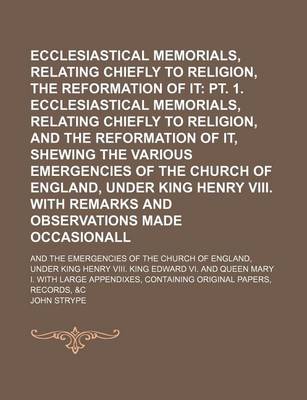 ECCLESIASTICAL MEMORIALS, RELATING CHIEFLY TO RELIGION, THE REFORMATION OF IT: PT. 1. ECCLESIASTICAL MEMORIALS, RELATING CHIEFLY TO RELIGION, AND THE REFORMATION OF IT, SHEWING THE VARIOUS EMERGENCIES OF THE CHURCH OF ENGLAND, UNDER KING HENRY VIII. WITH REMARKS AND OBSERVATIONS MADE OCCASIONALL

AND THE EMERGENCIES OF THE CHURCH OF ENGLAND, UNDER KING HENRY VIII. KING EDWARD VI. AND QUEEN MARY I. WITH LARGE APPENDIXES, CONTAINING ORIGINAL PAPERS, RECORDS, &C

JOHN STRYPE